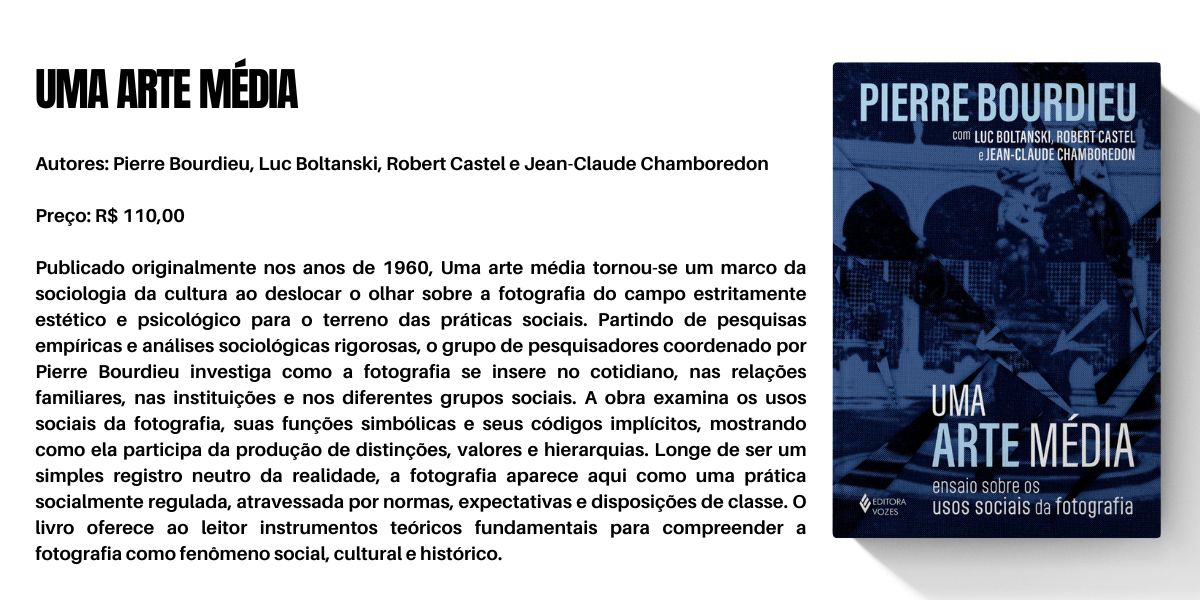 UMA ARTE MÉDIA

Autores: Pierre Bourdieu, Luc Boltanski, Robert Castel e Jean-Claude Chamboredon

Preço: R$ 110,00

Publicado originalmente nos anos de 1960, Uma arte média tornou-se um marco da sociologia da cultura ao deslocar o olhar sobre a fotografia do campo estritamente estético e psicológico para o terreno das práticas sociais. Partindo de pesquisas empíricas e análises sociológicas rigorosas, o grupo de pesquisadores coordenado por Pierre Bourdieu investiga como a fotografia se insere no cotidiano, nas relações familiares, nas instituições e nos diferentes grupos sociais. A obra examina os usos sociais da fotografia, suas funções simbólicas e seus códigos implícitos, mostrando como ela participa da produção de distinções, valores e hierarquias. Longe de ser um simples registro neutro da realidade, a fotografia aparece aqui como uma prática socialmente regulada, atravessada por normas, expectativas e disposições de classe. O livro oferece ao leitor instrumentos teóricos fundamentais para compreender a fotografia como fenômeno social, cultural e histórico.

PIERRE BOURDIEU
com LUC BOLTANSKI, ROBERT CASTEL e JEAN-CLAUDE CHAMBOREDON

UMA ARTE MÉDIA
ensaio sobre os usos sociais da fotografia

EDITORA VOZES